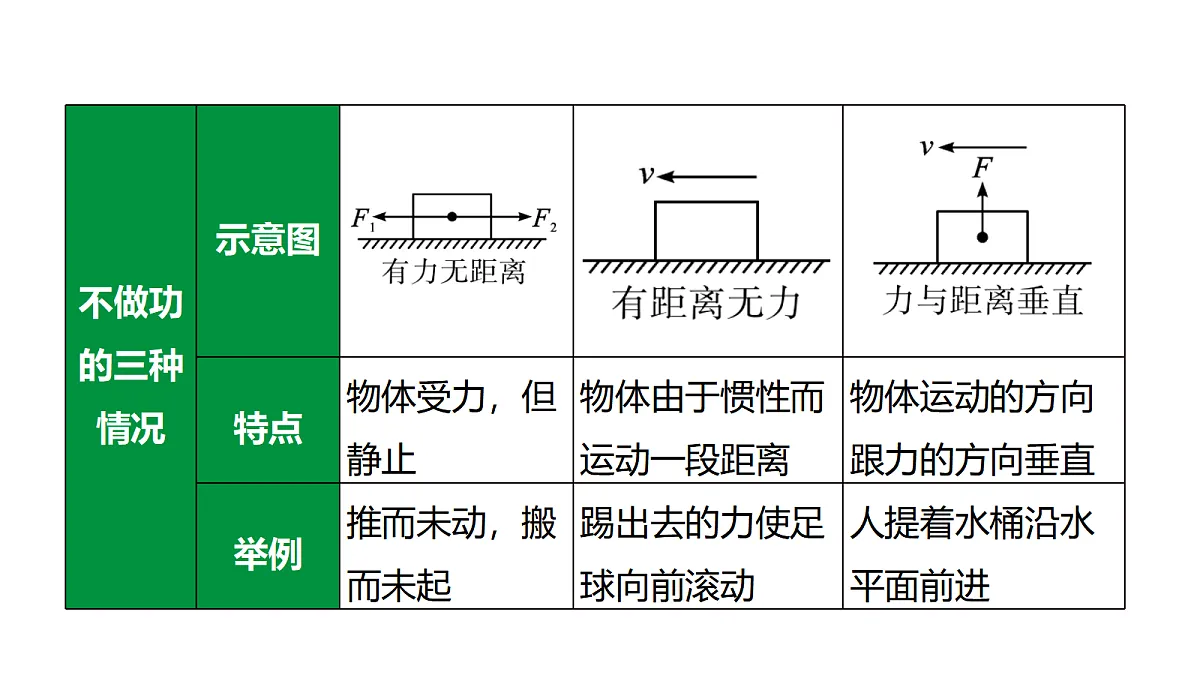 | 不做功的三种情况 | 示意图 | $F_1$ $F_2$ 有力无距离 | $v$ 有距离无力 | $v$ $F$ 力与距离垂直 |
|---|---|---|---|---|
| | 特点 | 物体受力，但静止 | 物体由于惯性而运动一段距离 | 物体运动的方向跟力的方向垂直 |
| | 举例 | 推而未动，搬而未起 | 踢出去的力使足球向前滚动 | 人提着水桶沿水平面前进 |